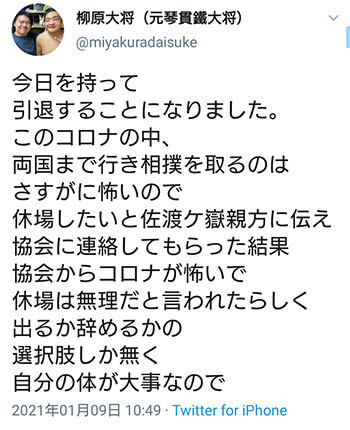 柳原大将（元琴貫鐵大将）
@miyakuradaisuke

今日を持って
引退することになりました。
このコロナの中、
両国まで行き相撲を取るのは
さすがに怖いので
休場したいと佐渡ケ嶽親方に伝え
協会に連絡してもらった結果
協会からコロナが怖いで
休場は無理だと言われたらしく
出るか辞めるかの
選択肢しか無く
自分の体が大事なので

2021年01月09日 10:49 · Twitter for iPhone